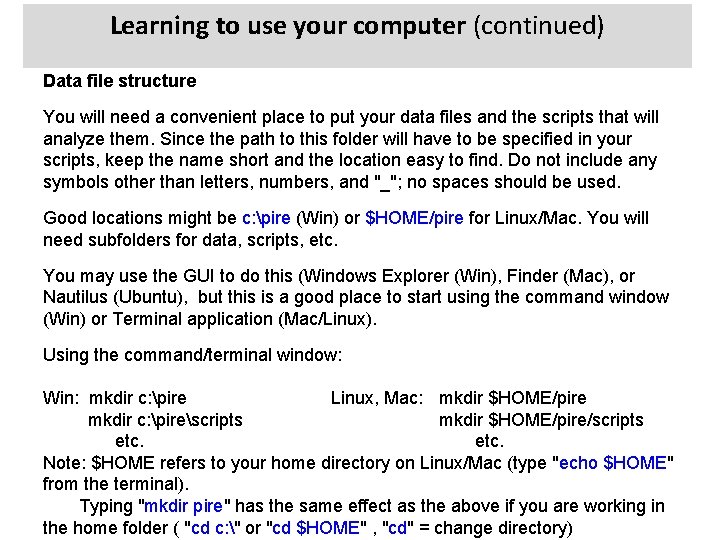 Learning to use your computer (continued)

Data file structure

You will need a convenient place to put your data files and the scripts that will analyze them. Since the path to this folder will have to be specified in your scripts, keep the name short and the location easy to find. Do not include any symbols other than letters, numbers, and "_"; no spaces should be used.

Good locations might be c:\pire (Win) or $HOME/pire for Linux/Mac. You will need subfolders for data, scripts, etc.

You may use the GUI to do this (Windows Explorer (Win), Finder (Mac), or Nautilus (Ubuntu), but this is a good place to start using the command window (Win) or Terminal application (Mac/Linux).

Using the command/terminal window:

Win: mkdir c:\pire
mkdir c:\pire\scripts
etc.

Linux, Mac: mkdir $HOME/pire
mkdir $HOME/pire/scripts
etc.

Note: $HOME refers to your home directory on Linux/Mac (type "echo $HOME" from the terminal).

Typing "mkdir pire" has the same effect as the above if you are working in the home folder ( "cd c:\" or "cd $HOME" , "cd" = change directory)